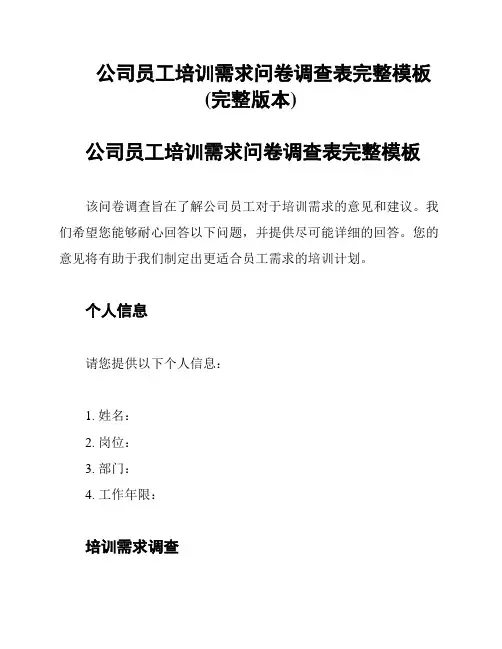 公司员工培训需求问卷调查表完整模板(完整版本)

公司员工培训需求问卷调查表完整模板

该问卷调查旨在了解公司员工对于培训需求的意见和建议。我们希望您能够耐心回答以下问题，并提供尽可能详细的回答。您的意见将有助于我们制定出更适合员工需求的培训计划。

个人信息

请您提供以下个人信息：

1. 姓名：
2. 岗位：
3. 部门：
4. 工作年限：

培训需求调查